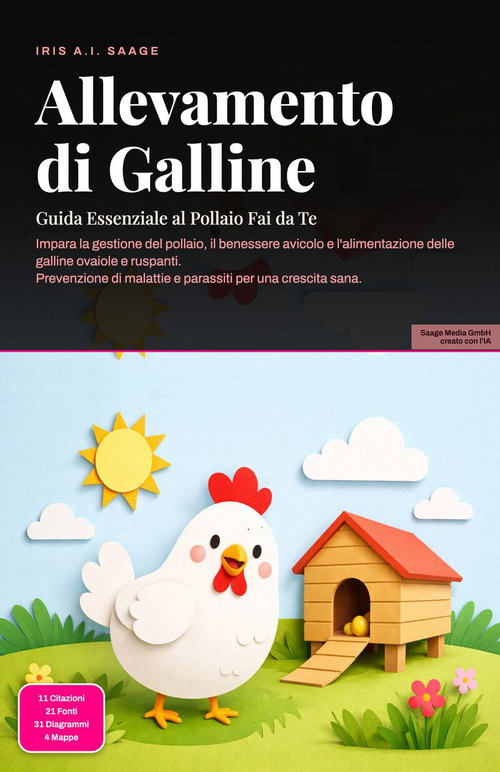 IRIS A.I. SAAGE

Allevamento di Galline

Guida Essenziale al Pollaio Fai da Te

Impara la gestione del pollaio, il benessere avicolo e l'alimentazione delle galline ovaiole e ruspanti.
Prevenzione di malattie e parassiti per una crescita sana.

Saage Media GmbH
creato con l'IA

11 Citazioni
21 Fonti
31 Diagrammi
4 Mappe